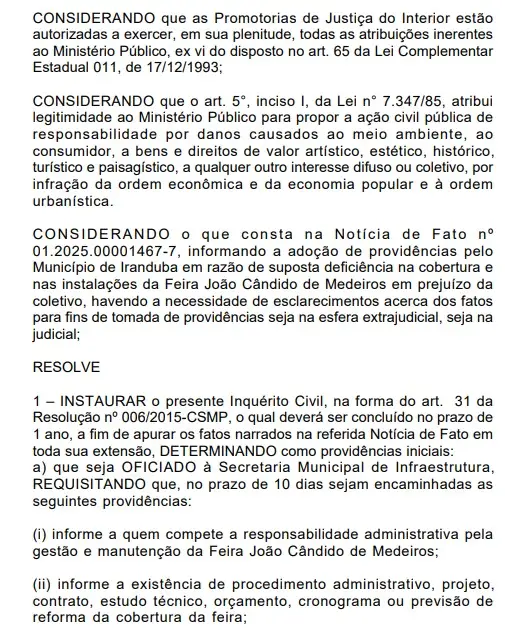 CONSIDERANDO que as Promotorias de Justiça do Interior estão autorizadas a exercer, em sua plenitude, todas as atribuições inerentes ao Ministério Público, ex vi do disposto no art. 65 da Lei Complementar Estadual 011, de 17/12/1993;

CONSIDERANDO que o art. 5°, inciso I, da Lei n° 7.347/85, atribui legitimidade ao Ministério Público para propor a ação civil pública de responsabilidade por danos causados ao meio ambiente, ao consumidor, a bens e direitos de valor artístico, estético, histórico, turístico e paisagístico, a qualquer outro interesse difuso ou coletivo, por infração da ordem econômica e da economia popular e à ordem urbanística.

CONSIDERANDO o que consta na Notícia de Fato nº 01.2025.00001467-7, informando a adoção de providências pelo Município de Iranduba em razão de suposta deficiência na cobertura e nas instalações da Feira João Cândido de Medeiros em prejuízo da coletivo, havendo a necessidade de esclarecimentos acerca dos fatos para fins de tomada de providências seja na esfera extrajudicial, seja na judicial;

RESOLVE

1 – INSTAURAR o presente Inquérito Civil, na forma do art. 31 da Resolução nº 006/2015-CSMP, o qual deverá ser concluído no prazo de 1 ano, a fim de apurar os fatos narrados na referida Notícia de Fato em toda sua extensão, DETERMINANDO como providências iniciais:
a) que seja OFICIADO à Secretaria Municipal de Infraestrutura, REQUISITANDO que, no prazo de 10 dias sejam encaminhadas as seguintes providências:

(i) informe a quem compete a responsabilidade administrativa pela gestão e manutenção da Feira João Cândido de Medeiros;

(ii) informe a existência de procedimento administrativo, projeto, contrato, estudo técnico, orçamento, cronograma ou previsão de reforma da cobertura da feira;